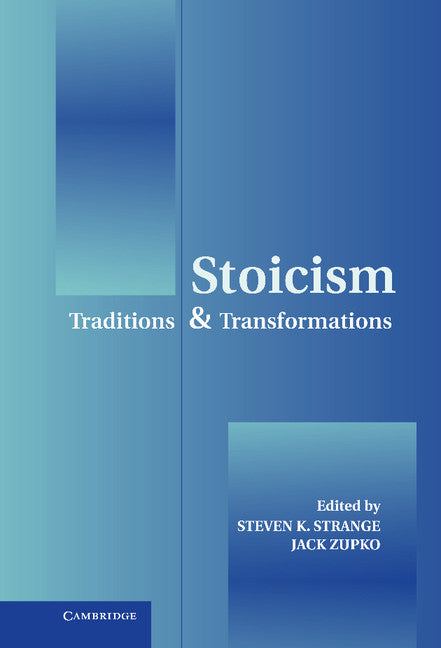 Stoicism

Traditions & Transformations

Edited by
STEVEN K. STRANGE
JACK ZUPKO

CAMBRIDGE